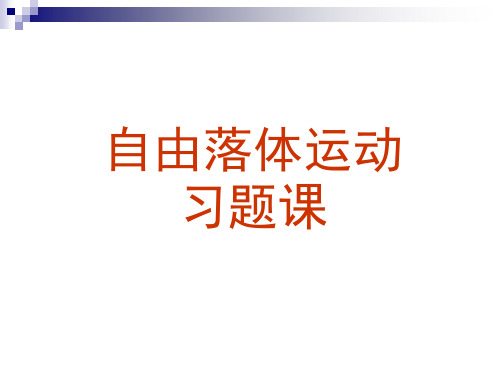 自由落体运动
习题课